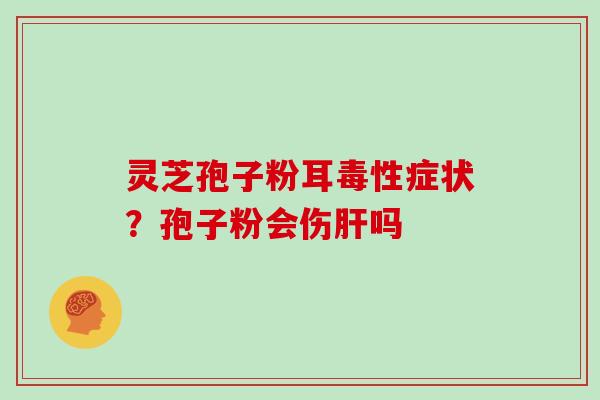 灵芝孢子粉耳毒性症状？孢子粉会伤肝吗